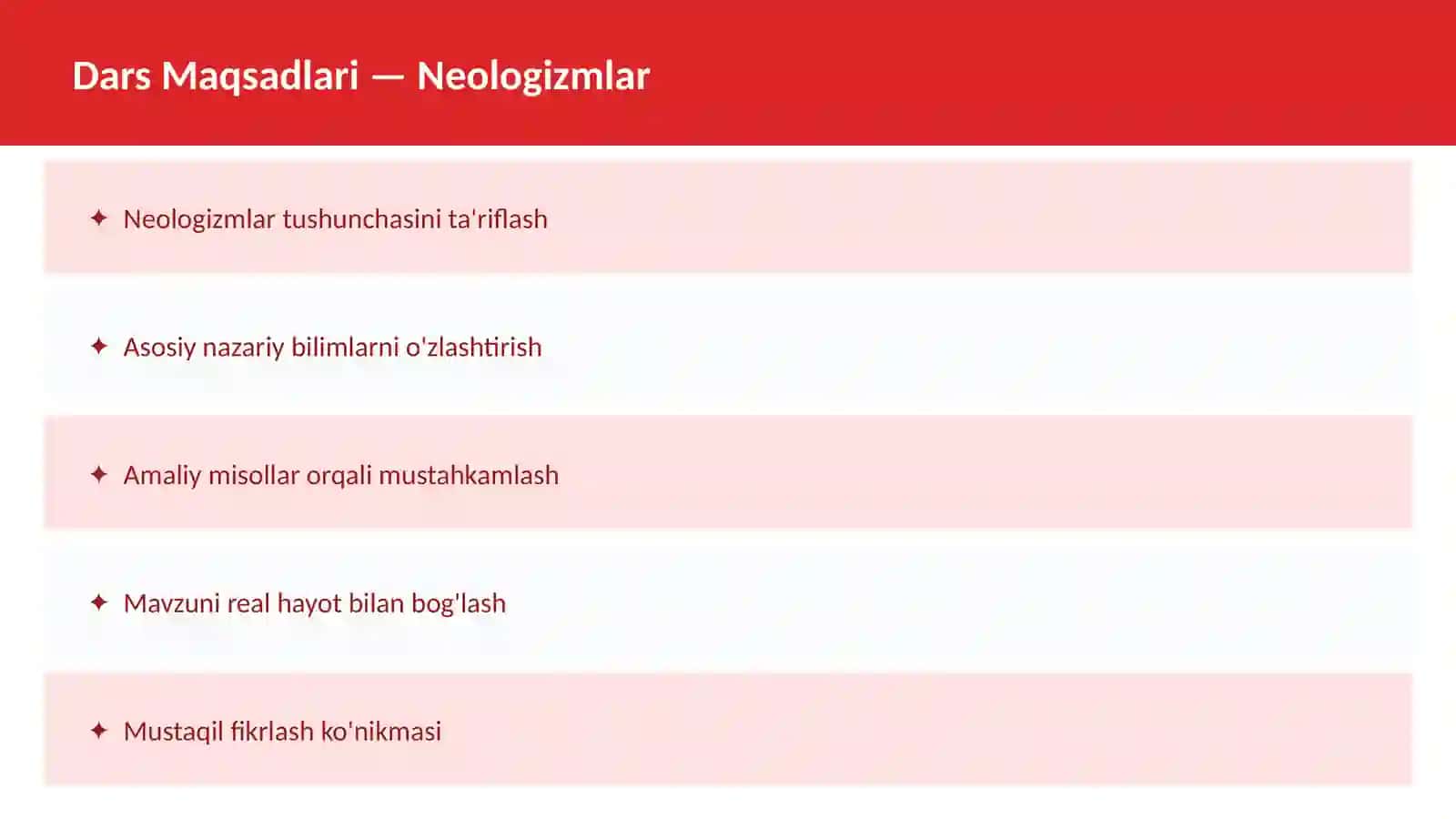 Dars Maqsadlari — Neologizmlar

✦ Neologizmlar tushunchasini ta'riflash

✦ Asosiy nazariy bilimlarni o'zlashtirish

✦ Amaliy misollar orqali mustahkamlash

✦ Mavzuni real hayot bilan bog'lash

✦ Mustaqil fikrlash ko'nikmasi